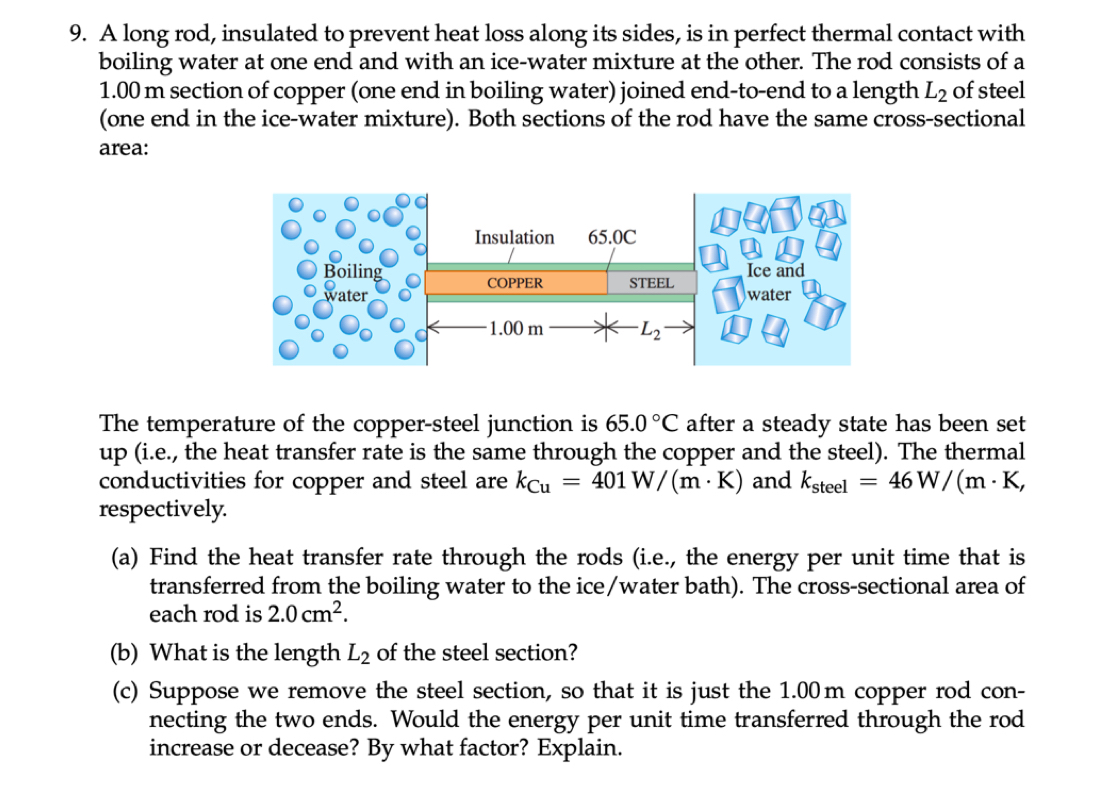 9. A long rod, insulated to prevent heat loss along its sides, is in perfect thermal contact with boiling water at one end and with an ice-water mixture at the other. The rod consists of a 1.00 m section of copper (one end in boiling water) joined end-to-end to a length $L_2$ of steel (one end in the ice-water mixture). Both sections of the rod have the same cross-sectional area:

Insulation 65.0C
Boiling water
COPPER
STEEL
Ice and water
1.00 m
$L_2$

The temperature of the copper-steel junction is 65.0 °C after a steady state has been set up (i.e., the heat transfer rate is the same through the copper and the steel). The thermal conductivities for copper and steel are $k_{Cu} = 401\,W/(m \cdot K)$ and $k_{steel} = 46\,W/(m \cdot K$, respectively.

(a) Find the heat transfer rate through the rods (i.e., the energy per unit time that is transferred from the boiling water to the ice/water bath). The cross-sectional area of each rod is $2.0\,cm^2$.

(b) What is the length $L_2$ of the steel section?

(c) Suppose we remove the steel section, so that it is just the 1.00 m copper rod connecting the two ends. Would the energy per unit time transferred through the rod increase or decease? By what factor? Explain.